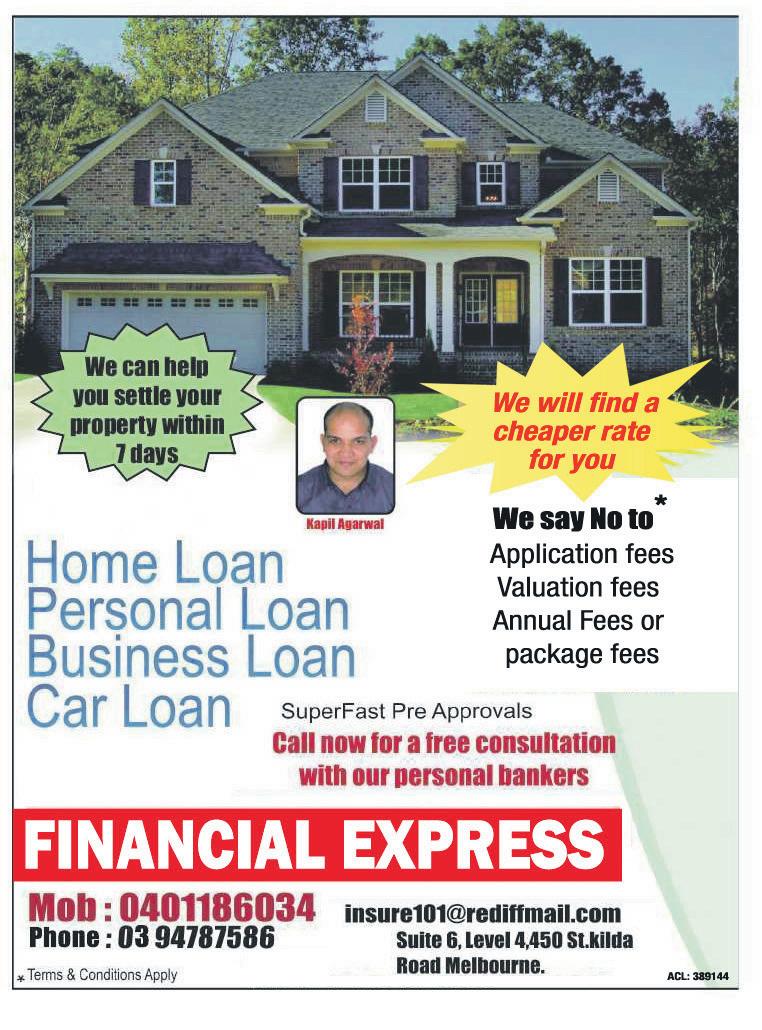 We can help you settle your property within 7 days

We will find a cheaper rate for you

Kapil Agarwal

We say No to*
Application fees
Valuation fees
Annual Fees or
package fees

Home Loan
Personal Loan
Business Loan
Car Loan

SuperFast Pre Approvals

Call now for a free consultation with our personal bankers

FINANCIAL EXPRESS

Mob : 0401186034
Phone : 03 94787586

insure101@rediffmail.com
Suite 6, Level 4,450 St.kilda
Road Melbourne.

* Terms & Conditions Apply

ACL: 389144